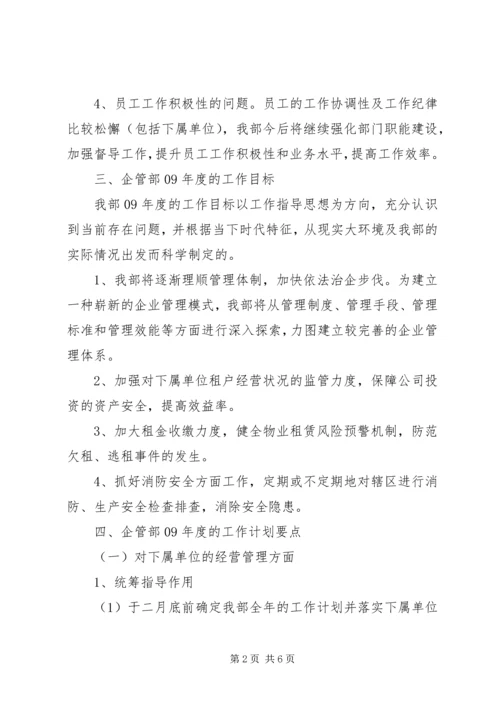 4、员工工作积极性的问题。员工的工作协调性及工作纪律比较松懈（包括下属单位），我部今后将继续强化部门职能建设，加强督导工作，提升员工工作积极性和业务水平，提高工作效率。

三、企管部09年度的工作目标

我部09年度的工作目标以工作指导思想为方向，充分认识到当前存在问题，并根据当下时代特征，从现实大环境及我部的实际情况出发而科学制定的。

1、我部将逐渐理顺管理体制，加快依法治企步伐。为建立一种崭新的企业管理模式，我部将从管理制度、管理手段、管理标准和管理效能等方面进行深入探索，力图建立较完善的企业管理体系。

2、加强对下属单位租户经营状况的监管力度，保障公司投资的资产安全，提高效益率。

3、加大租金收缴力度，健全物业租赁风险预警机制，防范欠租、逃租事件的发生。

4、抓好消防安全方面工作，定期或不定期地对辖区进行消防、生产安全检查排查，消除安全隐患。

四、企管部09年度的工作计划要点

（一）对下属单位的经营管理方面

1、统筹指导作用

（1）于二月底前确定我部全年的工作计划并落实下属单位

第2页 共6页